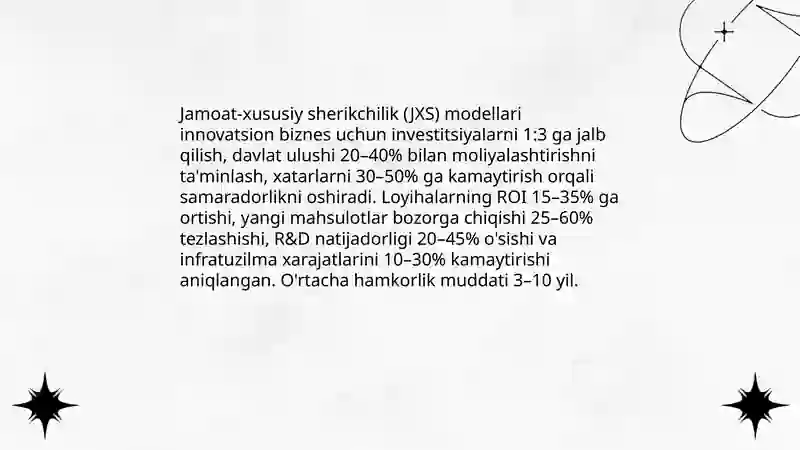 Jamoat-xususiy sherikchilik (JXS) modellari innovatsion biznes uchun investitsiyalarni 1:3 ga jalb qilish, davlat ulushi 20–40% bilan moliyalashtirishni ta'minlash, xatarlarni 30–50% ga kamaytirish orqali samaradorlikni oshiradi. Loyihalarning ROI 15–35% ga ortishi, yangi mahsulotlar bozorga chiqishi 25–60% tezlashishi, R&D natijadorligi 20–45% o'sishi va infratuzilma xarajatlarini 10–30% kamaytirishi aniqlangan. O'rtacha hamkorlik muddati 3–10 yil.